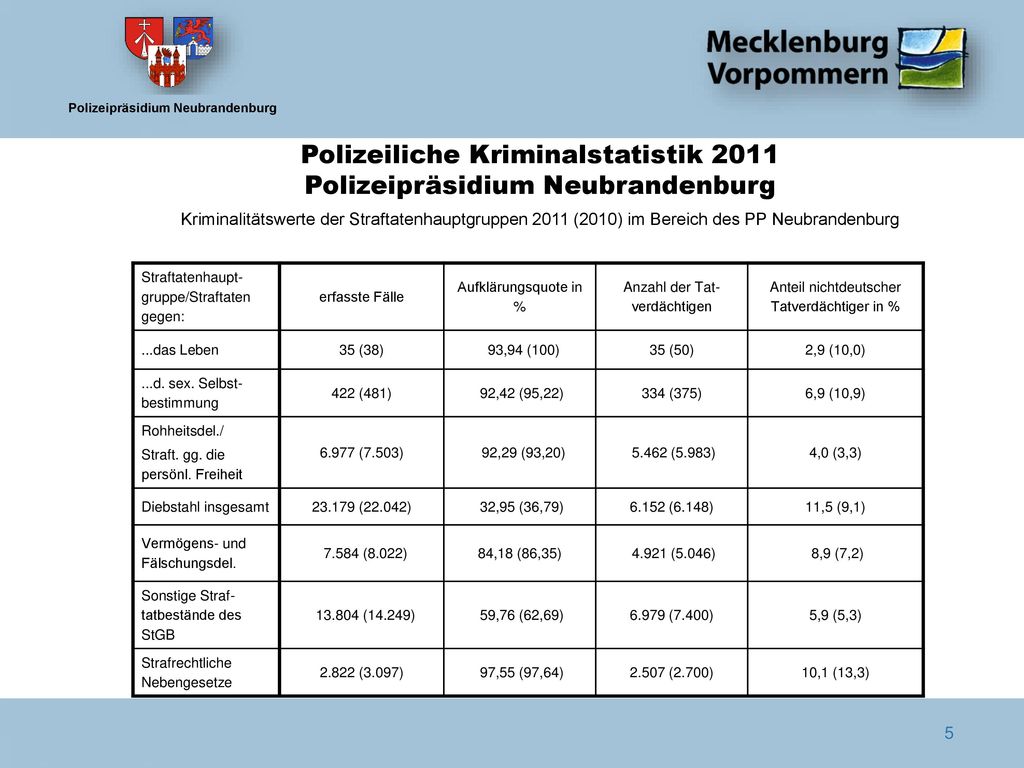 Polizeipräsidium Neubrandenburg

Mecklenburg Vorpommern

Polizeiliche Kriminalstatistik 2011
Polizeipräsidium Neubrandenburg

Kriminalitätswerte der Straftatenhauptgruppen 2011 (2010) im Bereich des PP Neubrandenburg

| Straftatenhauptgruppe/Straftaten gegen: | erfasste Fälle | Aufklärungsquote in % | Anzahl der Tatverdächtigen | Anteil nichtdeutscher Tatverdächtiger in % |
|---|---|---|---|---|
| ...das Leben | 35 (38) | 93,94 (100) | 35 (50) | 2,9 (10,0) |
| ...d. sex. Selbstbestimmung | 422 (481) | 92,42 (95,22) | 334 (375) | 6,9 (10,9) |
| Rohheitsdel./ Straft. gg. die persönl. Freiheit | 6.977 (7.503) | 92,29 (93,20) | 5.462 (5.983) | 4,0 (3,3) |
| Diebstahl insgesamt | 23.179 (22.042) | 32,95 (36,79) | 6.152 (6.148) | 11,5 (9,1) |
| Vermögens- und Fälschungsdel. | 7.584 (8.022) | 84,18 (86,35) | 4.921 (5.046) | 8,9 (7,2) |
| Sonstige Straftatbestände des StGB | 13.804 (14.249) | 59,76 (62,69) | 6.979 (7.400) | 5,9 (5,3) |
| Strafrechtliche Nebengesetze | 2.822 (3.097) | 97,55 (97,64) | 2.507 (2.700) | 10,1 (13,3) |

5